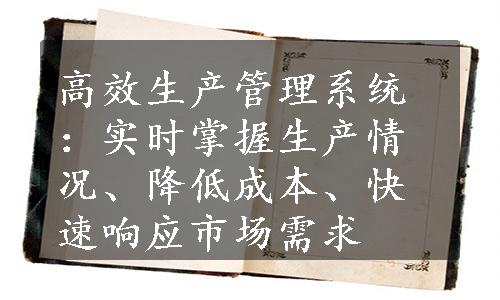 高效生产管理系统：实时掌握生产情况、降低成本、快速响应市场需求